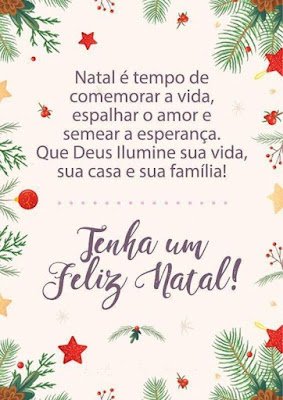 Natal é tempo de comemorar a vida, espalhar o amor e semear a esperança. Que Deus Ilumine sua vida, sua casa e sua família!

Tenha um Feliz Natal!